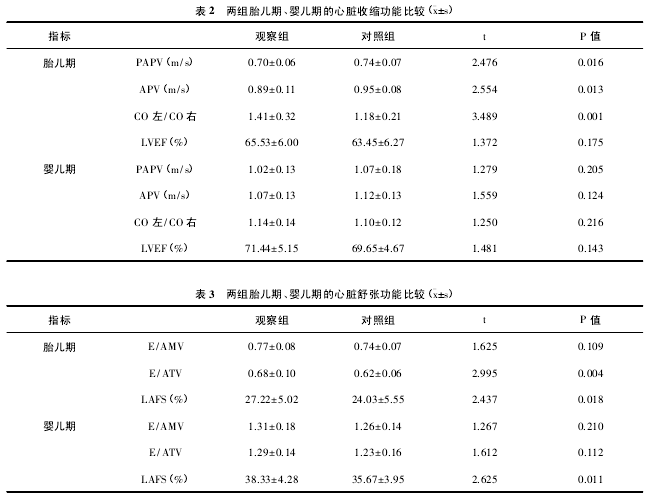 表 2 两组胎儿期、婴儿期的心脏收缩功能比较（x±s）

| 指标 | | 观察组 | 对照组 | t | P 值 |
|---|---|---|---|---|---|
| 胎儿期 | PAPV（m/s） | 0.70±0.06 | 0.74±0.07 | 2.476 | 0.016 |
| | APV（m/s） | 0.89±0.11 | 0.95±0.08 | 2.554 | 0.013 |
| | CO 左/CO 右 | 1.41±0.32 | 1.18±0.21 | 3.489 | 0.001 |
| | LVEF（%） | 65.53±6.00 | 63.45±6.27 | 1.372 | 0.175 |
| 婴儿期 | PAPV（m/s） | 1.02±0.13 | 1.07±0.18 | 1.279 | 0.205 |
| | APV（m/s） | 1.07±0.13 | 1.12±0.13 | 1.559 | 0.124 |
| | CO 左/CO 右 | 1.14±0.14 | 1.10±0.12 | 1.250 | 0.216 |
| | LVEF（%） | 71.44±5.15 | 69.65±4.67 | 1.481 | 0.143 |

表 3 两组胎儿期、婴儿期的心脏舒张功能比较（x±s）

| 指标 | | 观察组 | 对照组 | t | P 值 |
|---|---|---|---|---|---|
| 胎儿期 | E/AMV | 0.77±0.08 | 0.74±0.07 | 1.625 | 0.109 |
| | E/ATV | 0.68±0.10 | 0.62±0.06 | 2.995 | 0.004 |
| | LAFS（%） | 27.22±5.02 | 24.03±5.55 | 2.437 | 0.018 |
| 婴儿期 | E/AMV | 1.31±0.18 | 1.26±0.14 | 1.267 | 0.210 |
| | E/ATV | 1.29±0.14 | 1.23±0.16 | 1.612 | 0.112 |
| | LAFS（%） | 38.33±4.28 | 35.67±3.95 | 2.625 | 0.011 |